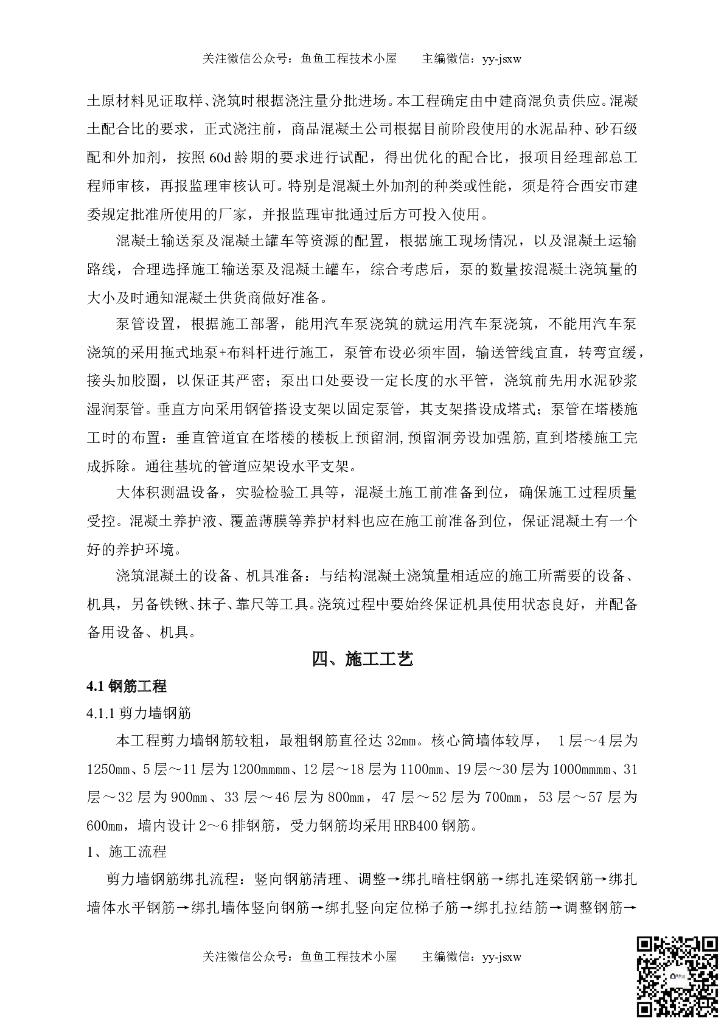 关注微信公众号：鱼鱼工程技术小屋　　主编微信：yy-jsxw

土原材料见证取样、浇筑时根据浇注量分批进场。本工程确定由中建商混负责供应。混凝土配合比的要求，正式浇注前，商品混凝土公司根据目前阶段使用的水泥品种、砂石级配和外加剂，按照60d龄期的要求进行试配，得出优化的配合比，报项目经理部总工程师审核，再报监理审核认可。特别是混凝土外加剂的种类或性能，须是符合西安市建委规定批准所使用的厂家，并报监理审批通过后方可投入使用。

混凝土输送泵及混凝土罐车等资源的配置，根据施工现场情况，以及混凝土运输路线，合理选择施工输送泵及混凝土罐车，综合考虑后，泵的数量按混凝土浇筑量的大小及时通知混凝土供货商做好准备。

泵管设置，根据施工部署，能用汽车泵浇筑的就运用汽车泵浇筑，不能用汽车泵浇筑的采用拖式地泵+布料杆进行施工，泵管布设必须牢固，输送管线宜直，转弯宜缓，接头加胶圈，以保证其严密；泵出口处要设一定长度的水平管，浇筑前先用水泥砂浆湿润泵管。垂直方向采用钢管搭设支架以固定泵管，其支架搭设成塔式；泵管在塔楼施工时的布置：垂直管道宜在塔楼的楼板上预留洞,预留洞旁设加强筋,直到塔楼施工完成拆除。通往基坑的管道应架设水平支架。

大体积测温设备，实验检验工具等，混凝土施工前准备到位，确保施工过程质量受控。混凝土养护液、覆盖薄膜等养护材料也应在施工前准备到位，保证混凝土有一个好的养护环境。

浇筑混凝土的设备、机具准备：与结构混凝土浇筑量相适应的施工所需要的设备、机具，另备铁锹、抹子、靠尺等工具。浇筑过程中要始终保证机具使用状态良好，并配备备用设备、机具。

四、施工工艺

4.1 钢筋工程

4.1.1 剪力墙钢筋

本工程剪力墙钢筋较粗，最粗钢筋直径达32mm。核心筒墙体较厚，1层～4层为1250mm、5层～11层为1200mmmm、12层～18层为1100mm、19层～30层为1000mmmm、31层～32层为900mm、33层～46层为800mm，47层～52层为700mm，53层～57层为600mm，墙内设计2～6排钢筋，受力钢筋均采用HRB400钢筋。

1、施工流程

剪力墙钢筋绑扎流程：竖向钢筋清理、调整→绑扎暗柱钢筋→绑扎连梁钢筋→绑扎墙体水平钢筋→绑扎墙体竖向钢筋→绑扎竖向定位梯子筋→绑扎拉结筋→调整钢筋→

关注微信公众号：鱼鱼工程技术小屋　　主编微信：yy-jsxw